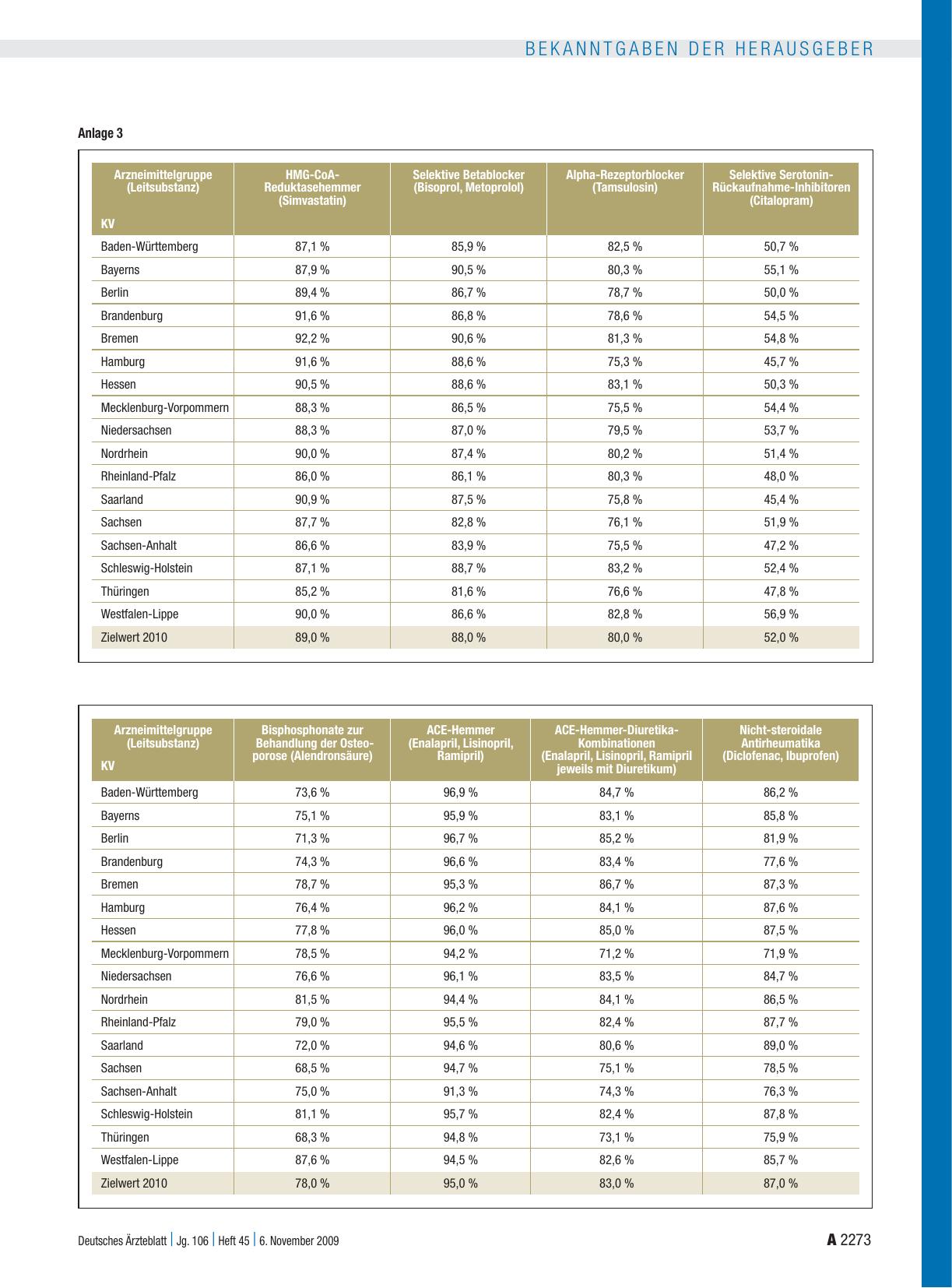 BEKANNTGABEN DER HERAUSGEBER

Anlage 3

| Arzneimittelgruppe (Leitsubstanz) KV | HMG-CoA-Reduktasehemmer (Simvastatin) | Selektive Betablocker (Bisoprol, Metoprolol) | Alpha-Rezeptorblocker (Tamsulosin) | Selektive Serotonin-Rückaufnahme-Inhibitoren (Citalopram) |
|---|---|---|---|---|
| Baden-Württemberg | 87,1 % | 85,9 % | 82,5 % | 50,7 % |
| Bayerns | 87,9 % | 90,5 % | 80,3 % | 55,1 % |
| Berlin | 89,4 % | 86,7 % | 78,7 % | 50,0 % |
| Brandenburg | 91,6 % | 86,8 % | 78,6 % | 54,5 % |
| Bremen | 92,2 % | 90,6 % | 81,3 % | 54,8 % |
| Hamburg | 91,6 % | 88,6 % | 75,3 % | 45,7 % |
| Hessen | 90,5 % | 88,6 % | 83,1 % | 50,3 % |
| Mecklenburg-Vorpommern | 88,3 % | 86,5 % | 75,5 % | 54,4 % |
| Niedersachsen | 88,3 % | 87,0 % | 79,5 % | 53,7 % |
| Nordrhein | 90,0 % | 87,4 % | 80,2 % | 51,4 % |
| Rheinland-Pfalz | 86,0 % | 86,1 % | 80,3 % | 48,0 % |
| Saarland | 90,9 % | 87,5 % | 75,8 % | 45,4 % |
| Sachsen | 87,7 % | 82,8 % | 76,1 % | 51,9 % |
| Sachsen-Anhalt | 86,6 % | 83,9 % | 75,5 % | 47,2 % |
| Schleswig-Holstein | 87,1 % | 88,7 % | 83,2 % | 52,4 % |
| Thüringen | 85,2 % | 81,6 % | 76,6 % | 47,8 % |
| Westfalen-Lippe | 90,0 % | 86,6 % | 82,8 % | 56,9 % |
| Zielwert 2010 | 89,0 % | 88,0 % | 80,0 % | 52,0 % |

| Arzneimittelgruppe (Leitsubstanz) KV | Bisphosphonate zur Behandlung der Osteoporose (Alendronsäure) | ACE-Hemmer (Enalapril, Lisinopril, Ramipril) | ACE-Hemmer-Diuretika-Kombinationen (Enalapril, Lisinopril, Ramipril jeweils mit Diuretikum) | Nicht-steroidale Antirheumatika (Diclofenac, Ibuprofen) |
|---|---|---|---|---|
| Baden-Württemberg | 73,6 % | 96,9 % | 84,7 % | 86,2 % |
| Bayerns | 75,1 % | 95,9 % | 83,1 % | 85,8 % |
| Berlin | 71,3 % | 96,7 % | 85,2 % | 81,9 % |
| Brandenburg | 74,3 % | 96,6 % | 83,4 % | 77,6 % |
| Bremen | 78,7 % | 95,3 % | 86,7 % | 87,3 % |
| Hamburg | 76,4 % | 96,2 % | 84,1 % | 87,6 % |
| Hessen | 77,8 % | 96,0 % | 85,0 % | 87,5 % |
| Mecklenburg-Vorpommern | 78,5 % | 94,2 % | 71,2 % | 71,9 % |
| Niedersachsen | 76,6 % | 96,1 % | 83,5 % | 84,7 % |
| Nordrhein | 81,5 % | 94,4 % | 84,1 % | 86,5 % |
| Rheinland-Pfalz | 79,0 % | 95,5 % | 82,4 % | 87,7 % |
| Saarland | 72,0 % | 94,6 % | 80,6 % | 89,0 % |
| Sachsen | 68,5 % | 94,7 % | 75,1 % | 78,5 % |
| Sachsen-Anhalt | 75,0 % | 91,3 % | 74,3 % | 76,3 % |
| Schleswig-Holstein | 81,1 % | 95,7 % | 82,4 % | 87,8 % |
| Thüringen | 68,3 % | 94,8 % | 73,1 % | 75,9 % |
| Westfalen-Lippe | 87,6 % | 94,5 % | 82,6 % | 85,7 % |
| Zielwert 2010 | 78,0 % | 95,0 % | 83,0 % | 87,0 % |

Deutsches Ärzteblatt | Jg. 106 | Heft 45 | 6. November 2009

A 2273